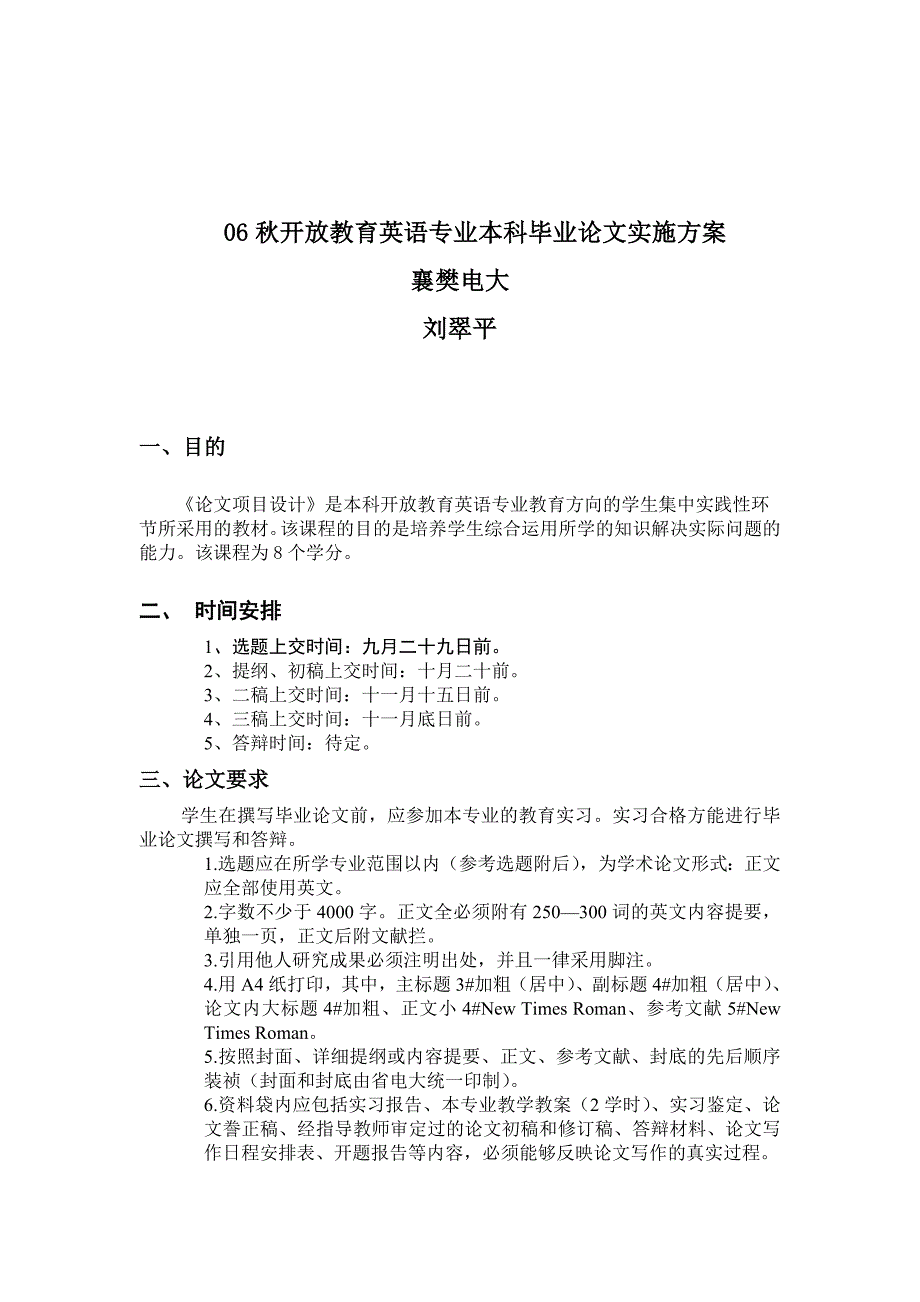 06 秋开放教育英语专业本科毕业论文实施方案

襄樊电大

刘翠平

一、目的

《论文项目设计》是本科开放教育英语专业教育方向的学生集中实践性环节所采用的教材。该课程的目的是培养学生综合运用所学的知识解决实际问题的能力。该课程为 8 个学分。

二、 时间安排

1、选题上交时间：九月二十九日前。
2、提纲、初稿上交时间：十月二十前。
3、二稿上交时间：十一月十五日前。
4、三稿上交时间：十一月底日前。
5、答辩时间：待定。

三、论文要求

学生在撰写毕业论文前，应参加本专业的教育实习。实习合格方能进行毕业论文撰写和答辩。

1.选题应在所学专业范围以内（参考选题附后），为学术论文形式：正文应全部使用英文。
2.字数不少于 4000 字。正文全必须附有 250—300 词的英文内容提要，单独一页，正文后附文献拦。
3.引用他人研究成果必须注明出处，并且一律采用脚注。
4.用 A4 纸打印，其中，主标题 3#加粗（居中）、副标题 4#加粗（居中）、论文内大标题 4#加粗、正文小 4#New Times Roman、参考文献 5#New Times Roman。
5.按照封面、详细提纲或内容提要、正文、参考文献、封底的先后顺序装祯（封面和封底由省电大统一印制）。
6.资料袋内应包括实习报告、本专业教学教案（2 学时）、实习鉴定、论文誊正稿、经指导教师审定过的论文初稿和修订稿、答辩材料、论文写作日程安排表、开题报告等内容，必须能够反映论文写作的真实过程。